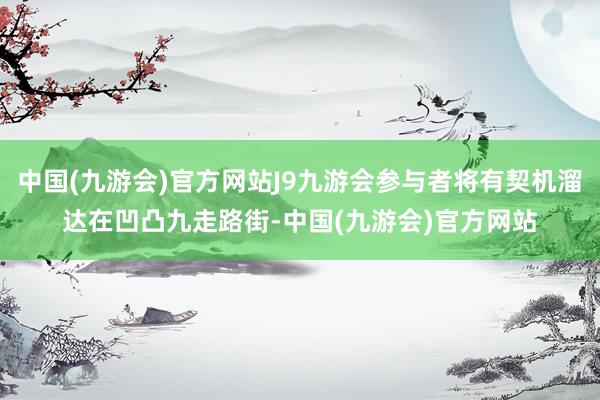 中国(九游会)官方网站J9九游会参与者将有契机溜达在凹凸九走路街-中国(九游会)官方网站